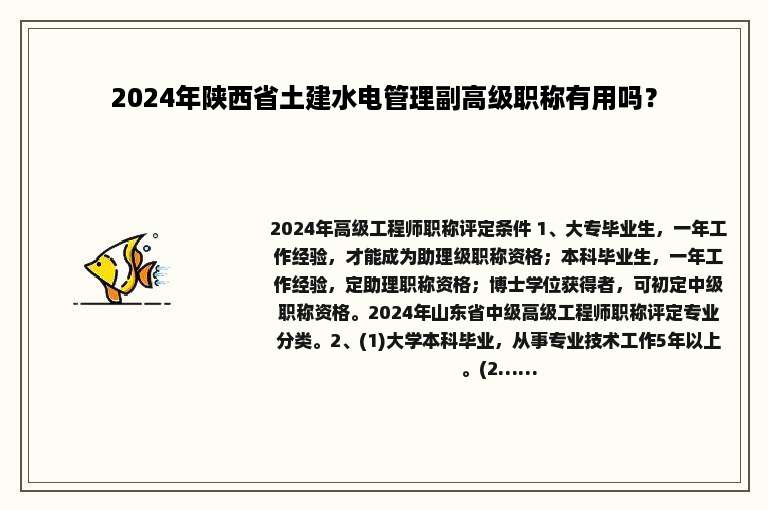 2024年陕西省土建水电管理副高级职称有用吗？

2024年高级工程师职称评定条件 1、大专毕业生，一年工作经验，才能成为助理级职称资格；本科毕业生，一年工作经验，定助理职称资格；博士学位获得者，可初定中级职称资格。2024年山东省中级高级工程师职称评定专业分类。2、(1)大学本科毕业，从事专业技术工作5年以上。(2……